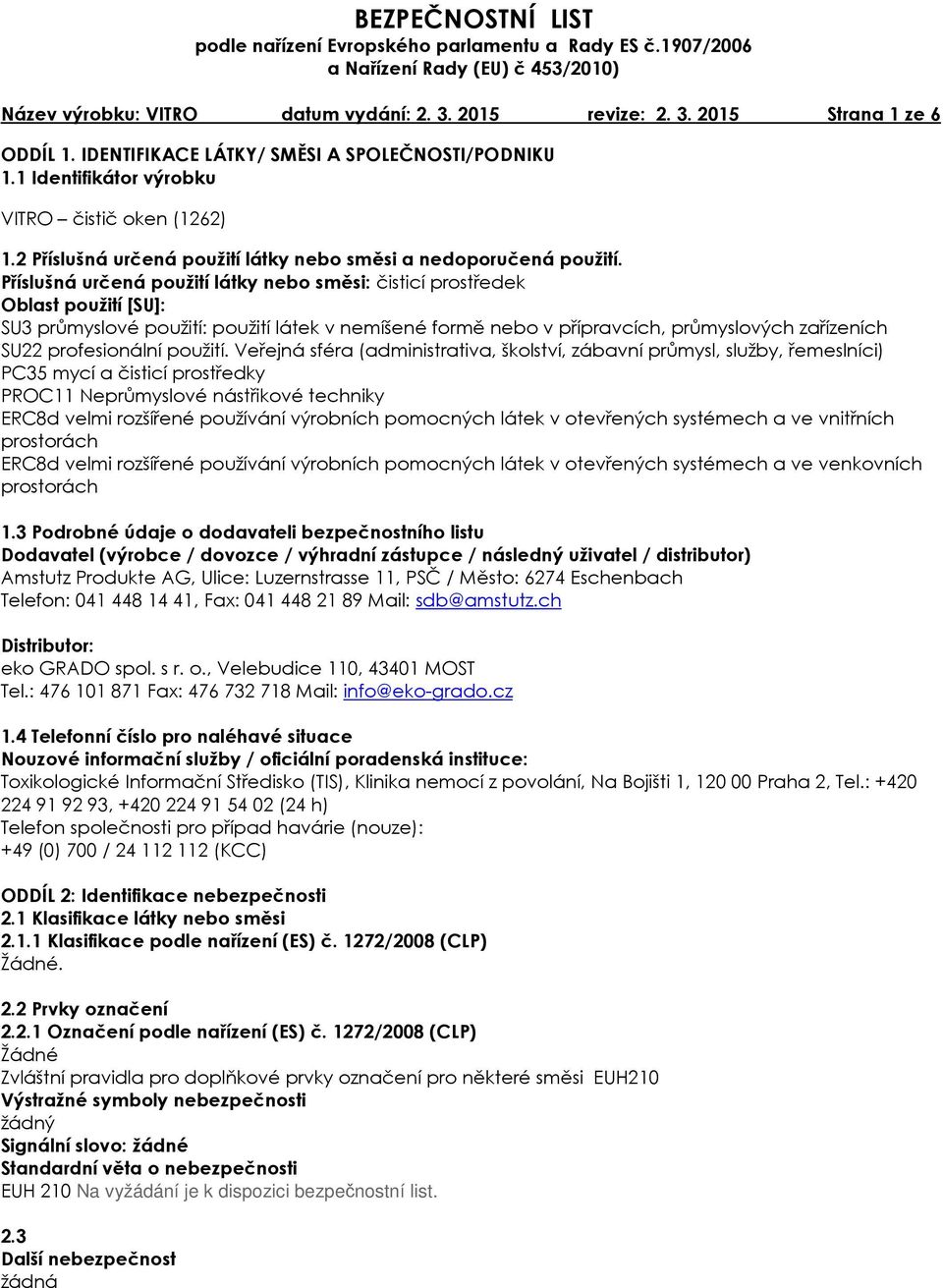 BEZPEČNOSTNÍ LIST
podle nařízení Evropského parlamentu a Rady ES č.1907/2006
a Nařízení Rady (EU) č 453/2010)

Název výrobku: VITRO datum vydání: 2. 3. 2015 revize: 2. 3. 2015 Strana 1 ze 6

ODDÍL 1. IDENTIFIKACE LÁTKY/ SMĚSI A SPOLEČNOSTI/PODNIKU
1.1 Identifikátor výrobku

VITRO – čistič oken (1262)

1.2 Příslušná určená použití látky nebo směsi a nedoporučená použití.
Příslušná určená použití látky nebo směsi: čisticí prostředek
Oblast použití [SU]:
SU3 průmyslové použití: použití látek v nemíšené formě nebo v přípravcích, průmyslových zařízeních
SU22 profesionální použití. Veřejná sféra (administrativa, školství, zábavní průmysl, služby, řemeslníci)
PC35 mycí a čisticí prostředky
PROC11 Neprůmyslové nástřikové techniky
ERC8d velmi rozšířené používání výrobních pomocných látek v otevřených systémech a ve vnitřních prostorách
ERC8d velmi rozšířené používání výrobních pomocných látek v otevřených systémech a ve venkovních prostorách

1.3 Podrobné údaje o dodavateli bezpečnostního listu
Dodavatel (výrobce / dovozce / výhradní zástupce / následný uživatel / distributor)
Amstutz Produkte AG, Ulice: Luzernstrasse 11, PSČ / Město: 6274 Eschenbach
Telefon: 041 448 14 41, Fax: 041 448 21 89 Mail: sdb@amstutz.ch

Distributor:
eko GRADO spol. s r. o., Velebudice 110, 43401 MOST
Tel.: 476 101 871 Fax: 476 732 718 Mail: info@eko-grado.cz

1.4 Telefonní číslo pro naléhavé situace
Nouzové informační služby / oficiální poradenská instituce:
Toxikologické Informační Středisko (TIS), Klinika nemocí z povolání, Na Bojišti 1, 120 00 Praha 2, Tel.: +420 224 91 92 93, +420 224 91 54 02 (24 h)
Telefon společnosti pro případ havárie (nouze):
+49 (0) 700 / 24 112 112 (KCC)

ODDÍL 2: Identifikace nebezpečnosti
2.1 Klasifikace látky nebo směsi
2.1.1 Klasifikace podle nařízení (ES) č. 1272/2008 (CLP)
Žádné.

2.2 Prvky označení
2.2.1 Označení podle nařízení (ES) č. 1272/2008 (CLP)
Žádné
Zvláštní pravidla pro doplňkové prvky označení pro některé směsi EUH210
Výstražné symboly nebezpečnosti
žádný
Signální slovo: žádné
Standardní věta o nebezpečnosti
EUH 210 Na vyžádání je k dispozici bezpečnostní list.

2.3
Další nebezpečnost
žádná